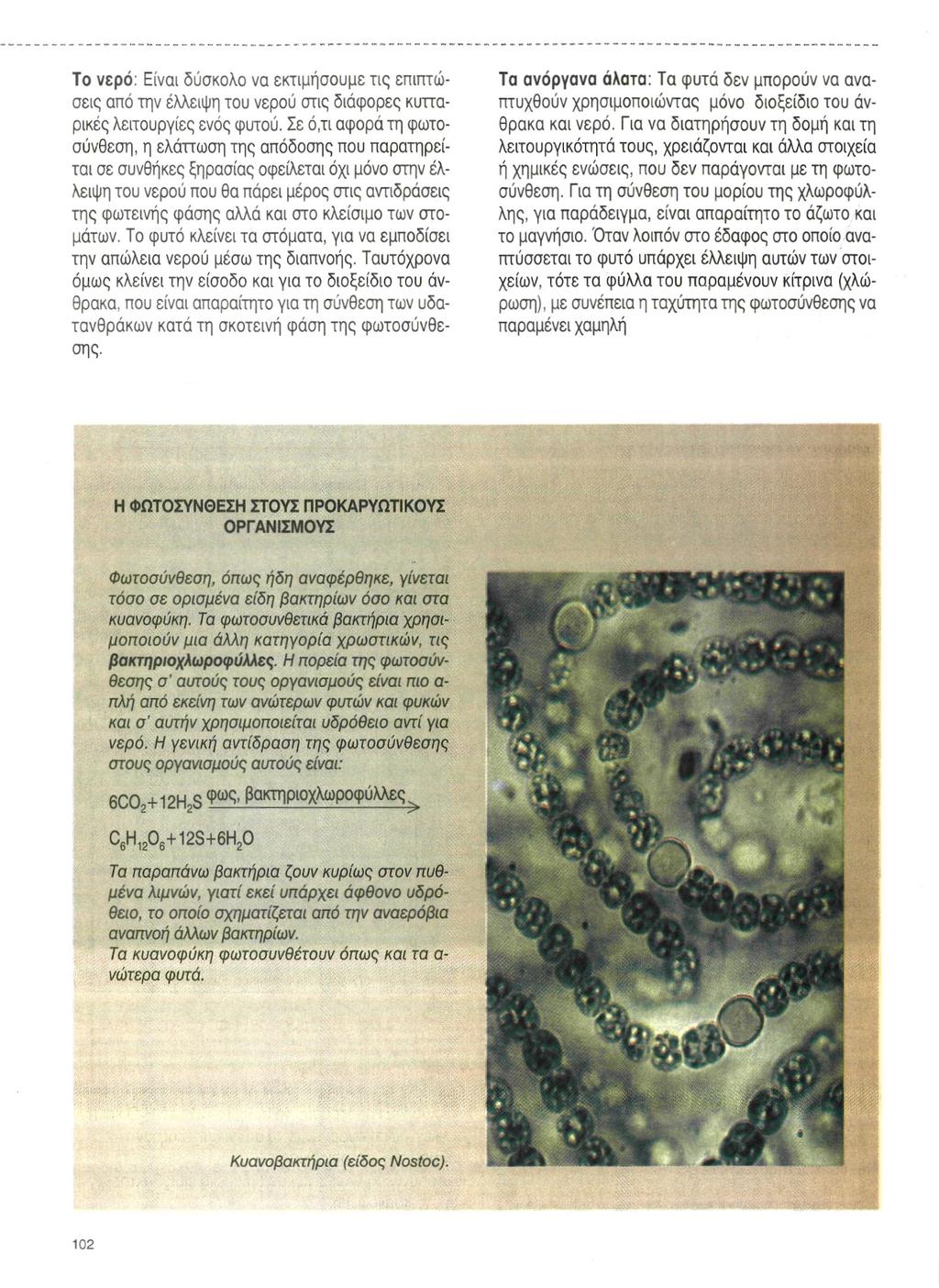 Το νερό: Είναι δύσκολο να εκτιμήσουμε τις επιπτώσεις από την έλλειψη του νερού στις διάφορες κυτταρικές λειτουργίες ενός φυτού. Σε ό,τι αφορά τη φωτοσύνθεση, η ελάττωση της απόδοσης που παρατηρείται σε συνθήκες ξηρασίας οφείλεται όχι μόνο στην έλλειψη του νερού που θα πάρει μέρος στις αντιδράσεις της φωτεινής φάσης αλλά και στο κλείσιμο των στομάτων. Το φυτό κλείνει τα στόματα, για να εμποδίσει την απώλεια νερού μέσω της διαπνοής. Ταυτόχρονα όμως κλείνει την είσοδο και για το διοξείδιο του άνθρακα, που είναι απαραίτητο για τη σύνθεση των υδατανθράκων κατά τη σκοτεινή φάση της φωτοσύνθεσης.

Τα ανόργανα άλατα: Τα φυτά δεν μπορούν να αναπτυχθούν χρησιμοποιώντας μόνο διοξείδιο του άνθρακα και νερό. Για να διατηρήσουν τη δομή και τη λειτουργικότητά τους, χρειάζονται και άλλα στοιχεία ή χημικές ενώσεις, που δεν παράγονται με τη φωτοσύνθεση. Για τη σύνθεση του μορίου της χλωροφύλλης, για παράδειγμα, είναι απαραίτητο το άζωτο και το μαγνήσιο. Όταν λοιπόν στο έδαφος στο οποίο αναπτύσσεται το φυτό υπάρχει έλλειψη αυτών των στοιχείων, τότε τα φύλλα του παραμένουν κίτρινα (χλώρωση), με συνέπεια η ταχύτητα της φωτοσύνθεσης να παραμένει χαμηλή

Η ΦΩΤΟΣΥΝΘΕΣΗ ΣΤΟΥΣ ΠΡΟΚΑΡΥΩΤΙΚΟΥΣ ΟΡΓΑΝΙΣΜΟΥΣ

Φωτοσύνθεση, όπως ήδη αναφέρθηκε, γίνεται τόσο σε ορισμένα είδη βακτηρίων όσο και στα κυανοφύκη. Τα φωτοσυνθετικά βακτήρια χρησιμοποιούν μια άλλη κατηγορία χρωστικών, τις βακτηριοχλωροφύλλες. Η πορεία της φωτοσύνθεσης σ' αυτούς τους οργανισμούς είναι πιο απλή από εκείνη των ανώτερων φυτών και φυκών και σ' αυτήν χρησιμοποιείται υδρόθειο αντί για νερό. Η γενική αντίδραση της φωτοσύνθεσης στους οργανισμούς αυτούς είναι:

$6CO_2+12H_2S \xrightarrow{\text{φως, βακτηριοχλωροφύλλες}}$

$C_6H_{12}O_6+12S+6H_2O$

Τα παραπάνω βακτήρια ζουν κυρίως στον πυθμένα λιμνών, γιατί εκεί υπάρχει άφθονο υδρόθειο, το οποίο σχηματίζεται από την αναερόβια αναπνοή άλλων βακτηρίων.
Τα κυανοφύκη φωτοσυνθέτουν όπως και τα ανώτερα φυτά.

Κυανοβακτήρια (είδος Nostoc).

102